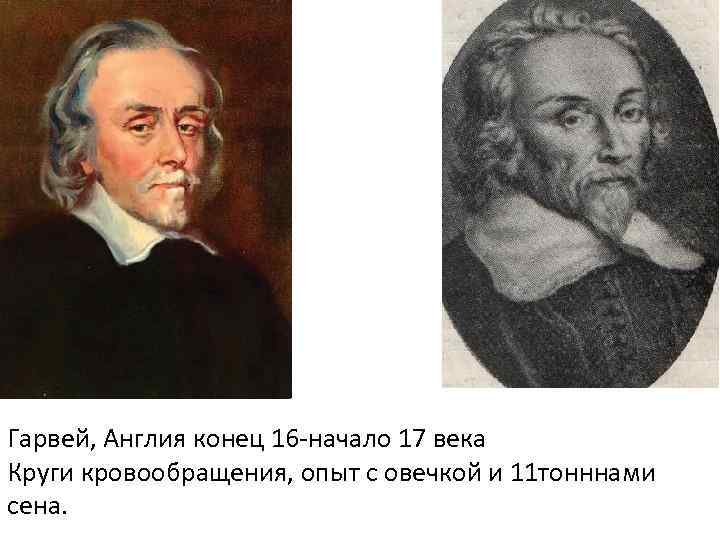 Гарвей, Англия конец 16-начало 17 века
Круги кровообращения, опыт с овечкой и 11тонннами сена.